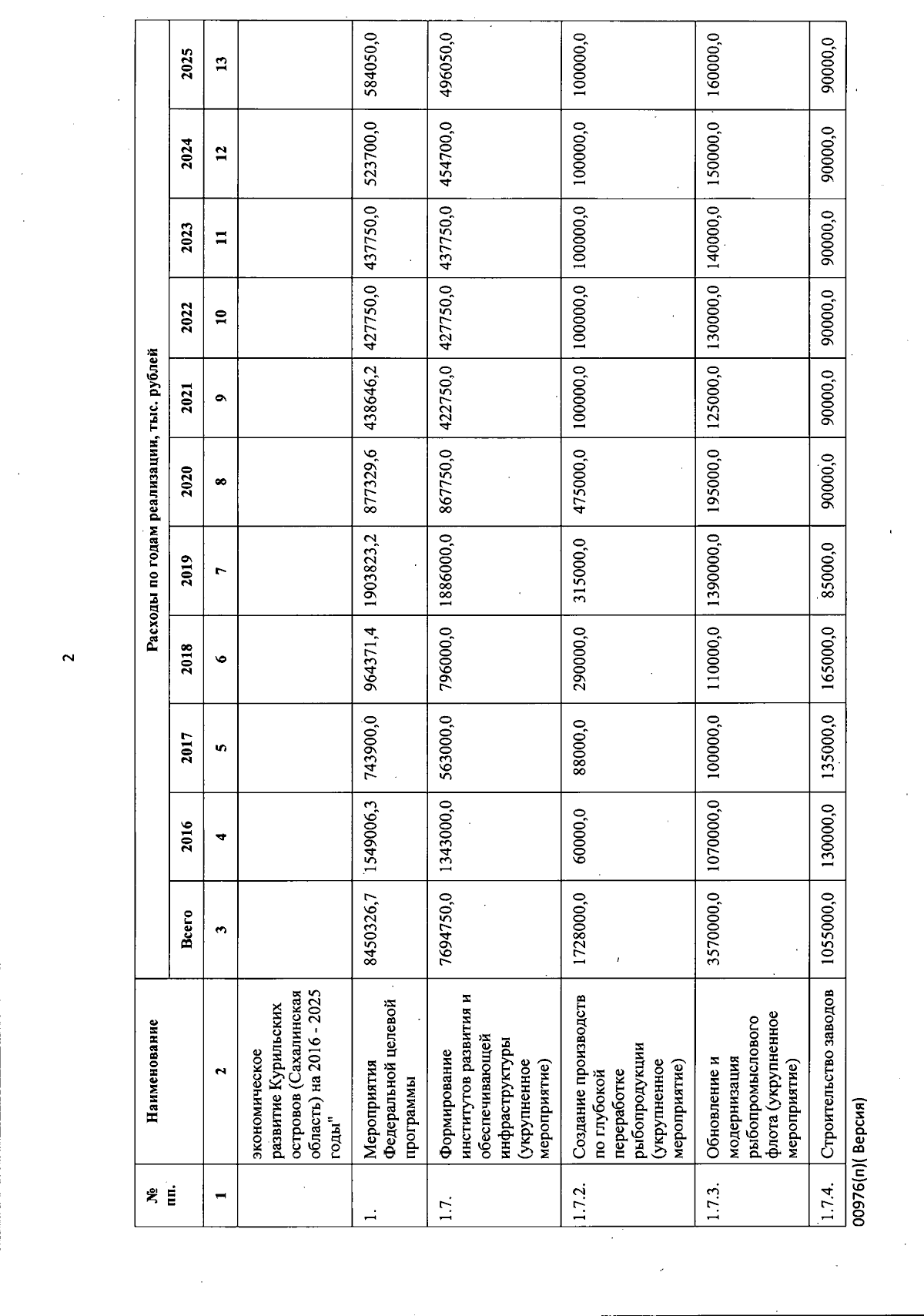 2

| № пп. | Наименование | Расходы по годам реализации, тыс. рублей | | | | | | | | | | |
|---|---|---|---|---|---|---|---|---|---|---|---|---|
| | | Всего | 2016 | 2017 | 2018 | 2019 | 2020 | 2021 | 2022 | 2023 | 2024 | 2025 |
| 1 | 2 | 3 | 4 | 5 | 6 | 7 | 8 | 9 | 10 | 11 | 12 | 13 |
| | экономическое развитие Курильских островов (Сахалинская область) на 2016 - 2025 годы" | | | | | | | | | | | |
| 1. | Мероприятия Федеральной целевой программы | 8450326,7 | 1549006,3 | 743900,0 | 964371,4 | 1903823,2 | 877329,6 | 438646,2 | 427750,0 | 437750,0 | 523700,0 | 584050,0 |
| 1.7. | Формирование институтов развития и обеспечивающей инфраструктуры (укрупненное мероприятие) | 7694750,0 | 1343000,0 | 563000,0 | 796000,0 | 1886000,0 | 867750,0 | 422750,0 | 427750,0 | 437750,0 | 454700,0 | 496050,0 |
| 1.7.2. | Создание производств по глубокой переработке рыбопродукции (укрупненное мероприятие) | 1728000,0 | 60000,0 | 88000,0 | 290000,0 | 315000,0 | 475000,0 | 100000,0 | 100000,0 | 100000,0 | 100000,0 | 100000,0 |
| 1.7.3. | Обновление и модернизация рыбопромыслового флота (укрупненное мероприятие) | 3570000,0 | 1070000,0 | 100000,0 | 110000,0 | 1390000,0 | 195000,0 | 125000,0 | 130000,0 | 140000,0 | 150000,0 | 160000,0 |
| 1.7.4. | Строительство заводов | 1055000,0 | 130000,0 | 135000,0 | 165000,0 | 85000,0 | 90000,0 | 90000,0 | 90000,0 | 90000,0 | 90000,0 | 90000,0 |

00976(п)( Версия)